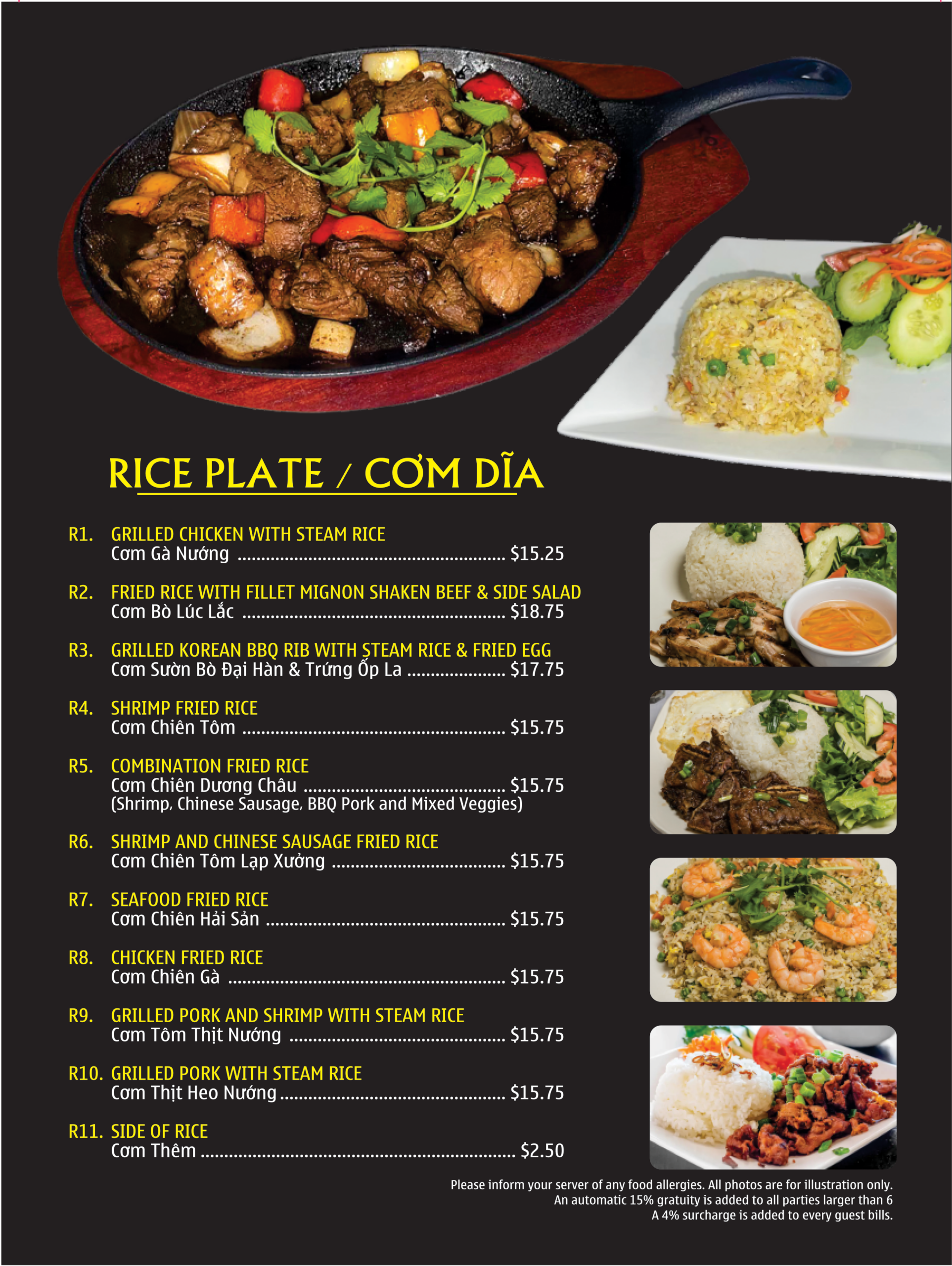 RICE PLATE / CƠM DĨA

R1. GRILLED CHICKEN WITH STEAM RICE
Cơm Gà Nướng $15.25

R2. FRIED RICE WITH FILLET MIGNON SHAKEN BEEF & SIDE SALAD
Cơm Bò Lúc Lắc $18.75

R3. GRILLED KOREAN BBQ RIB WITH STEAM RICE & FRIED EGG
Cơm Sườn Bò Đại Hàn & Trứng Ốp La $17.75

R4. SHRIMP FRIED RICE
Cơm Chiên Tôm $15.75

R5. COMBINATION FRIED RICE
Cơm Chiên Dương Châu $15.75
(Shrimp, Chinese Sausage, BBQ Pork and Mixed Veggies)

R6. SHRIMP AND CHINESE SAUSAGE FRIED RICE
Cơm Chiên Tôm Lạp Xưởng $15.75

R7. SEAFOOD FRIED RICE
Cơm Chiên Hải Sản $15.75

R8. CHICKEN FRIED RICE
Cơm Chiên Gà $15.75

R9. GRILLED PORK AND SHRIMP WITH STEAM RICE
Cơm Tôm Thịt Nướng $15.75

R10. GRILLED PORK WITH STEAM RICE
Cơm Thịt Heo Nướng $15.75

R11. SIDE OF RICE
Cơm Thêm $2.50

Please inform your server of any food allergies. All photos are for illustration only.
An automatic 15% gratuity is added to all parties larger than 6
A 4% surcharge is added to every guest bills.